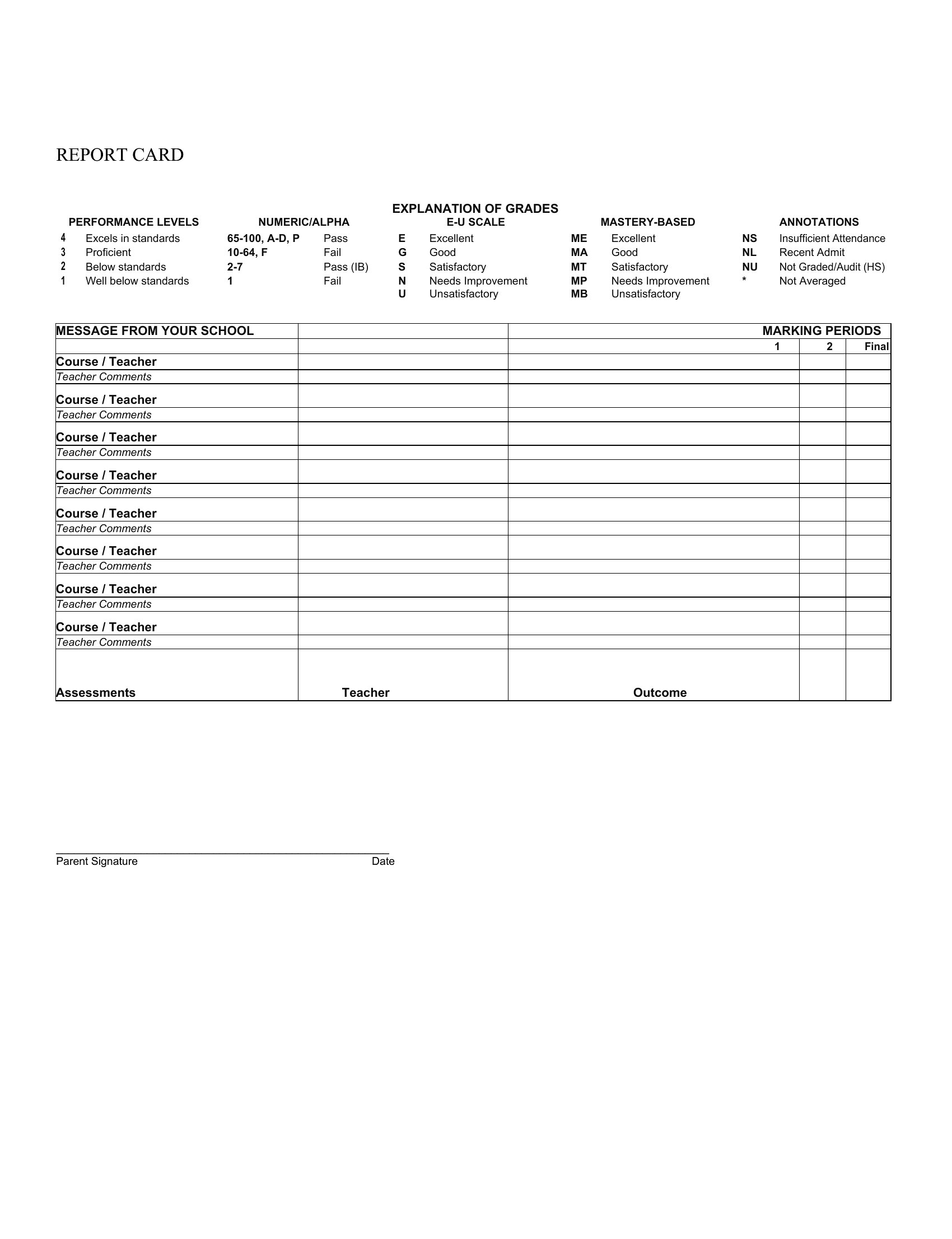 REPORT CARD

EXPLANATION OF GRADES

| PERFORMANCE LEVELS | | NUMERIC/ALPHA | | E-U SCALE | | MASTERY-BASED | | ANNOTATIONS | |
|---|---|---|---|---|---|---|---|---|---|
| 4 | Excels in standards | 65-100, A-D, P | Pass | E | Excellent | ME | Excellent | NS | Insufficient Attendance |
| 3 | Proficient | 10-64, F | Fail | G | Good | MA | Good | NL | Recent Admit |
| 2 | Below standards | 2-7 | Pass (IB) | S | Satisfactory | MT | Satisfactory | NU | Not Graded/Audit (HS) |
| 1 | Well below standards | 1 | Fail | N | Needs Improvement | MP | Needs Improvement | * | Not Averaged |
| | | | | U | Unsatisfactory | MB | Unsatisfactory | | |

| MESSAGE FROM YOUR SCHOOL | | MARKING PERIODS | | |
|---|---|---|---|---|
| | | 1 | 2 | Final |
| Course / Teacher | | | | |
| Teacher Comments | | | | |
| Course / Teacher | | | | |
| Teacher Comments | | | | |
| Course / Teacher | | | | |
| Teacher Comments | | | | |
| Course / Teacher | | | | |
| Teacher Comments | | | | |
| Course / Teacher | | | | |
| Teacher Comments | | | | |
| Course / Teacher | | | | |
| Teacher Comments | | | | |
| Course / Teacher | | | | |
| Teacher Comments | | | | |
| Course / Teacher | | | | |
| Teacher Comments | | | | |
| Assessments | Teacher | Outcome | | |

Parent Signature Date